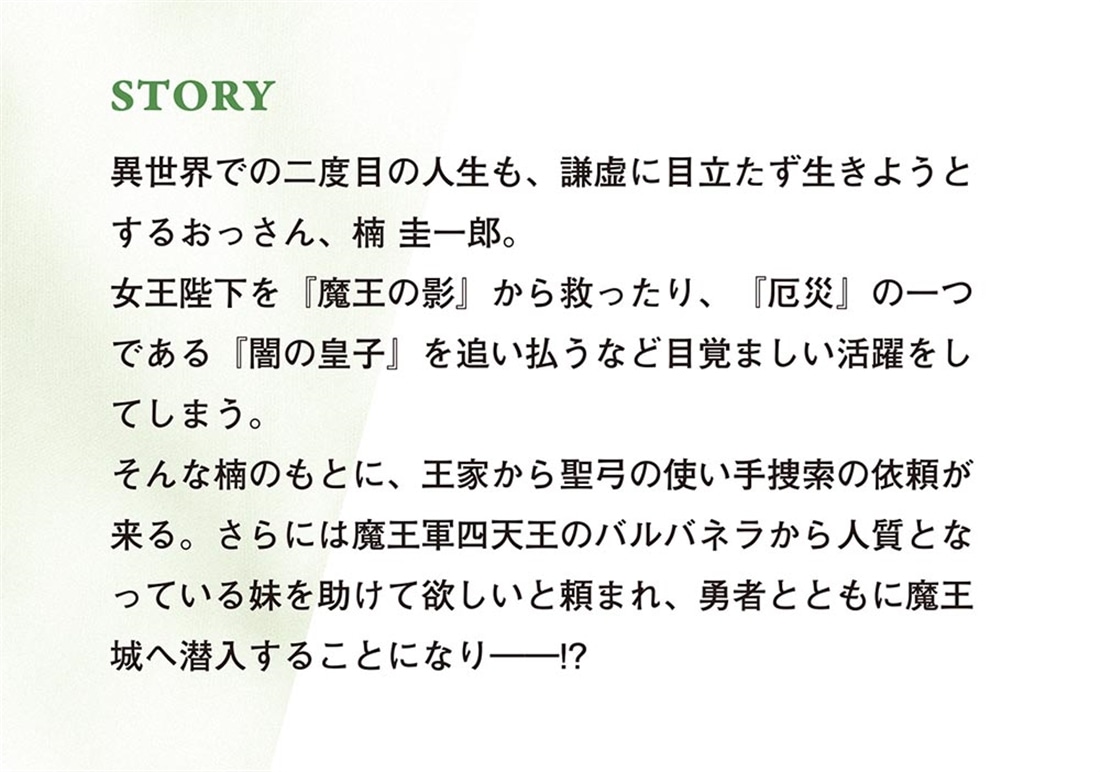 STORY

異世界での二度目の人生も、謙虚に目立たず生きようとするおっさん、楠 圭一郎。
女王陛下を『魔王の影』から救ったり、『厄災』の一つである『闇の皇子』を追い払うなど目覚ましい活躍をしてしまう。
そんな楠のもとに、王家から聖弓の使い手捜索の依頼が来る。さらには魔王軍四天王のバルバネラから人質となっている妹を助けて欲しいと頼まれ、勇者とともに魔王城へ潜入することになり——!?